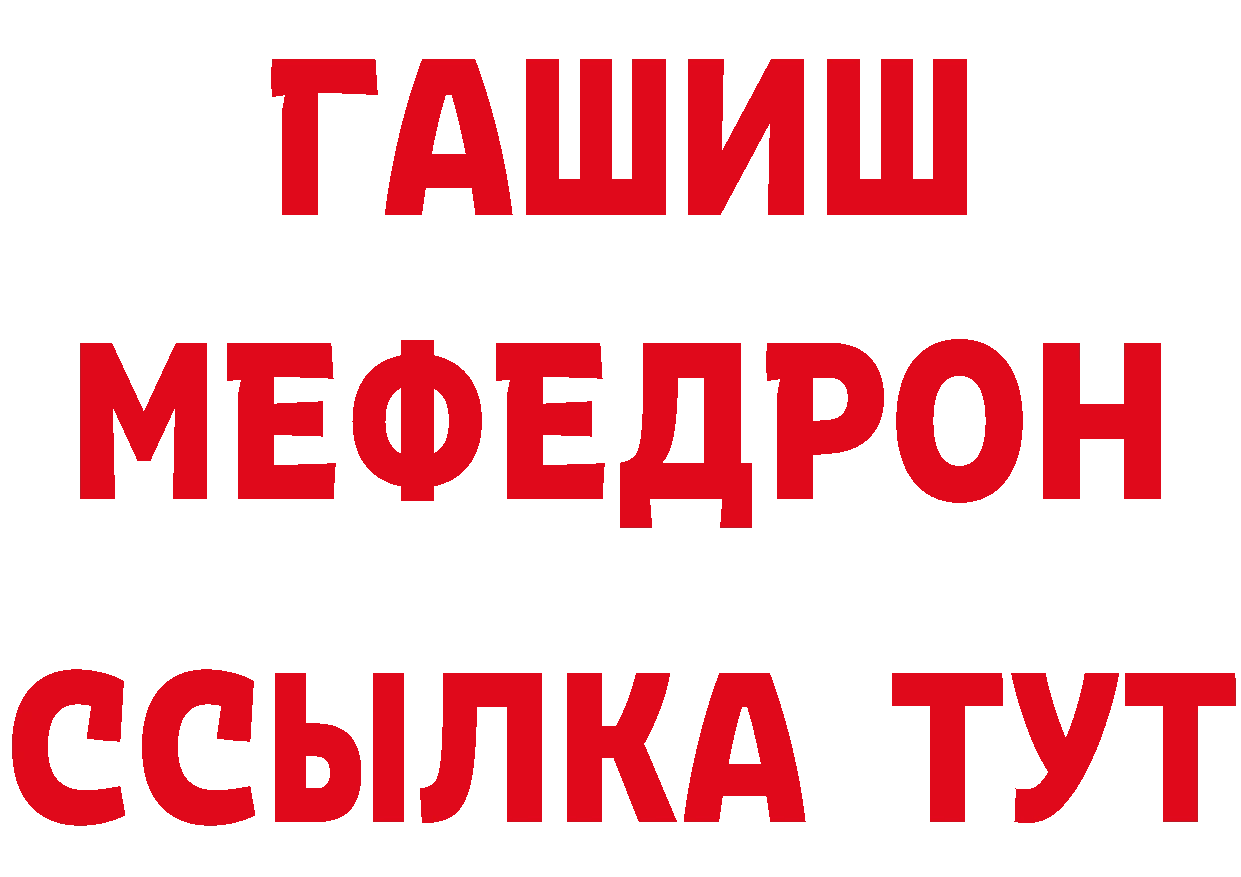 ГАШИШ
МЕФЕДРОН
ССЫЛКА ТУТ